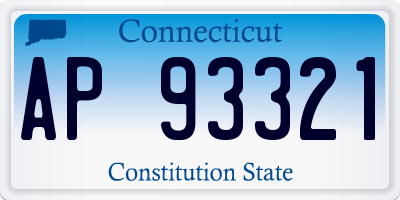 Connecticut

AP 93321

Constitution State